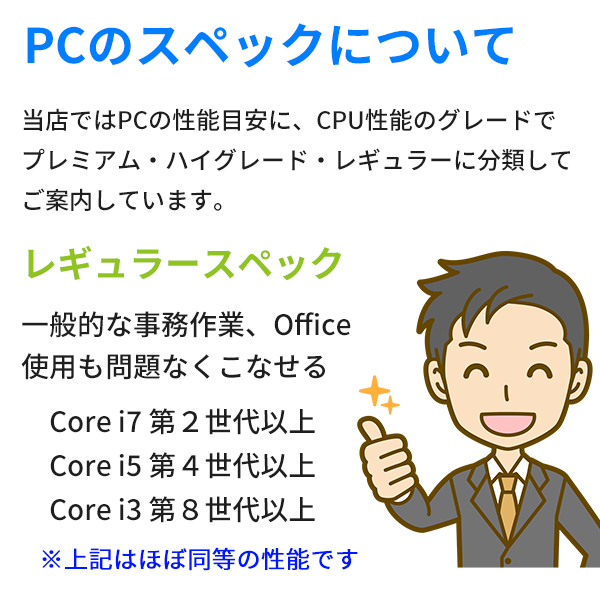 PCのスペックについて

当店ではPCの性能目安に、CPU性能のグレードでプレミアム・ハイグレード・レギュラーに分類してご案内しています。

レギュラースペック

一般的な事務作業、Office使用も問題なくこなせる

Core i7 第２世代以上
Core i5 第４世代以上
Core i3 第８世代以上

※上記はほぼ同等の性能です